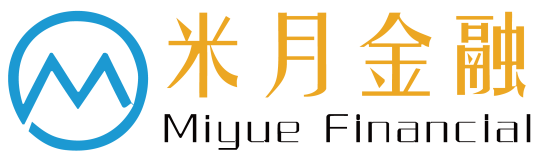 米月金融
Miyue Financial